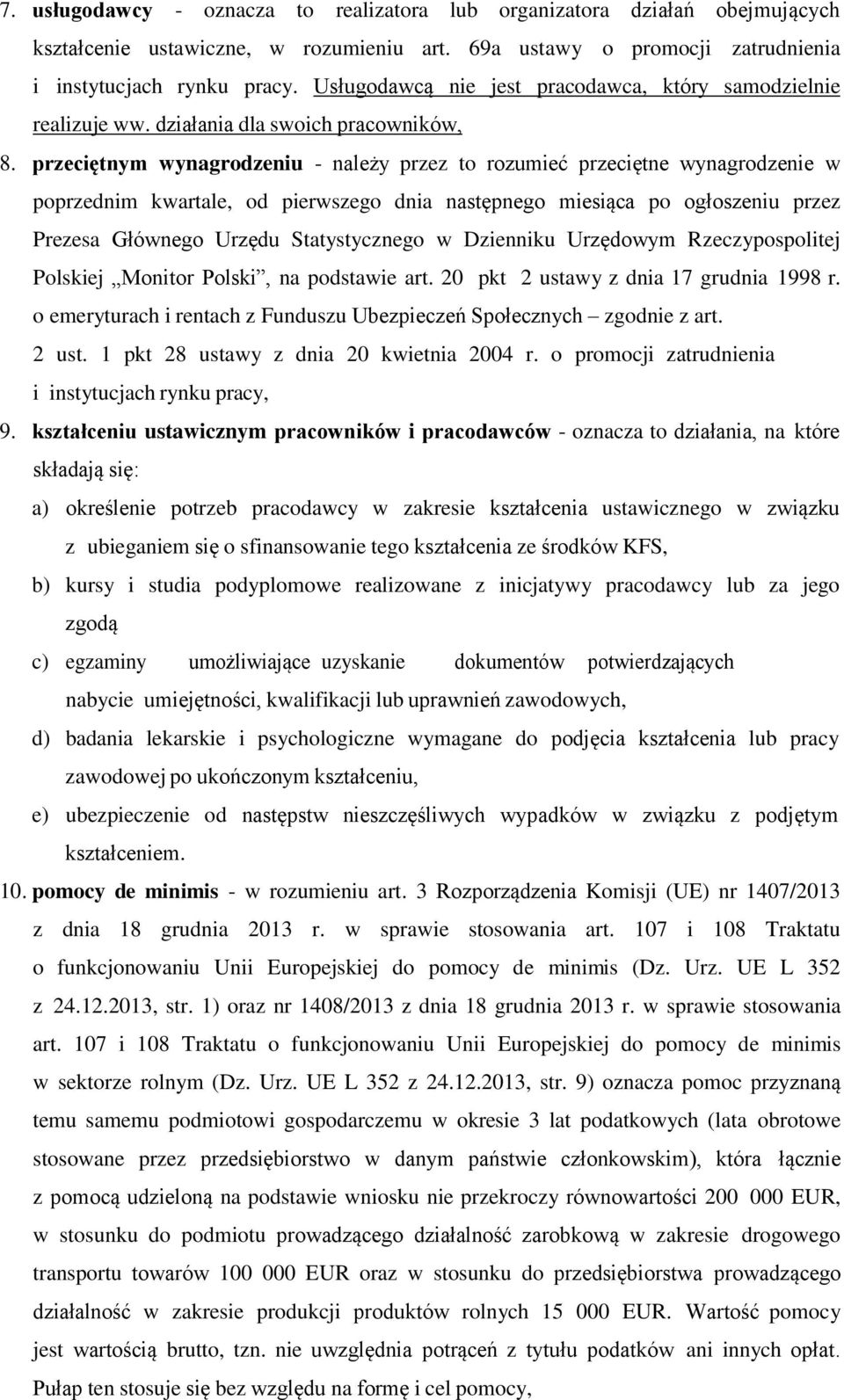 7. usługodawcy - oznacza to realizatora lub organizatora działań obejmujących kształcenie ustawiczne, w rozumieniu art. 69a ustawy o promocji zatrudnienia i instytucjach rynku pracy. Usługodawcą nie jest pracodawca, który samodzielnie realizuje ww. działania dla swoich pracowników,

8. przeciętnym wynagrodzeniu - należy przez to rozumieć przeciętne wynagrodzenie w poprzednim kwartale, od pierwszego dnia następnego miesiąca po ogłoszeniu przez Prezesa Głównego Urzędu Statystycznego w Dzienniku Urzędowym Rzeczypospolitej Polskiej „Monitor Polski”, na podstawie art. 20 pkt 2 ustawy z dnia 17 grudnia 1998 r. o emeryturach i rentach z Funduszu Ubezpieczeń Społecznych – zgodnie z art. 2 ust. 1 pkt 28 ustawy z dnia 20 kwietnia 2004 r. o promocji zatrudnienia i instytucjach rynku pracy,

9. kształceniu ustawicznym pracowników i pracodawców - oznacza to działania, na które składają się:

a) określenie potrzeb pracodawcy w zakresie kształcenia ustawicznego w związku z ubieganiem się o sfinansowanie tego kształcenia ze środków KFS,

b) kursy i studia podyplomowe realizowane z inicjatywy pracodawcy lub za jego zgodą

c) egzaminy umożliwiające uzyskanie dokumentów potwierdzających nabycie umiejętności, kwalifikacji lub uprawnień zawodowych,

d) badania lekarskie i psychologiczne wymagane do podjęcia kształcenia lub pracy zawodowej po ukończonym kształceniu,

e) ubezpieczenie od następstw nieszczęśliwych wypadków w związku z podjętym kształceniem.

10. pomocy de minimis - w rozumieniu art. 3 Rozporządzenia Komisji (UE) nr 1407/2013 z dnia 18 grudnia 2013 r. w sprawie stosowania art. 107 i 108 Traktatu o funkcjonowaniu Unii Europejskiej do pomocy de minimis (Dz. Urz. UE L 352 z 24.12.2013, str. 1) oraz nr 1408/2013 z dnia 18 grudnia 2013 r. w sprawie stosowania art. 107 i 108 Traktatu o funkcjonowaniu Unii Europejskiej do pomocy de minimis w sektorze rolnym (Dz. Urz. UE L 352 z 24.12.2013, str. 9) oznacza pomoc przyznaną temu samemu podmiotowi gospodarczemu w okresie 3 lat podatkowych (lata obrotowe stosowane przez przedsiębiorstwo w danym państwie członkowskim), która łącznie z pomocą udzieloną na podstawie wniosku nie przekroczy równowartości 200 000 EUR, w stosunku do podmiotu prowadzącego działalność zarobkową w zakresie drogowego transportu towarów 100 000 EUR oraz w stosunku do przedsiębiorstwa prowadzącego działalność w zakresie produkcji produktów rolnych 15 000 EUR. Wartość pomocy jest wartością brutto, tzn. nie uwzględnia potrąceń z tytułu podatków ani innych opłat. Pułap ten stosuje się bez względu na formę i cel pomocy,